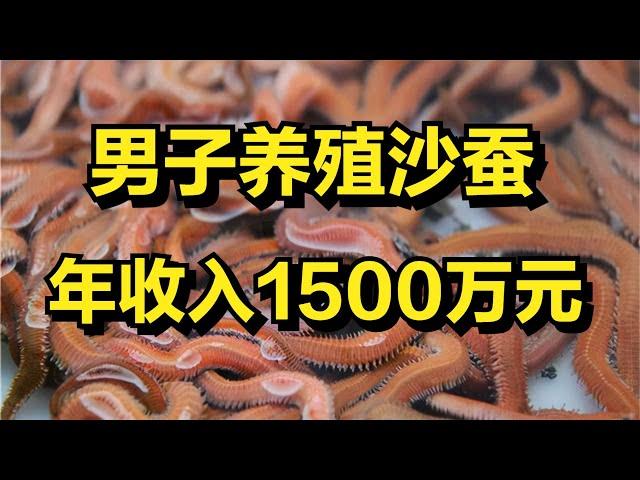 男子养殖沙蚕
年收入1500万元